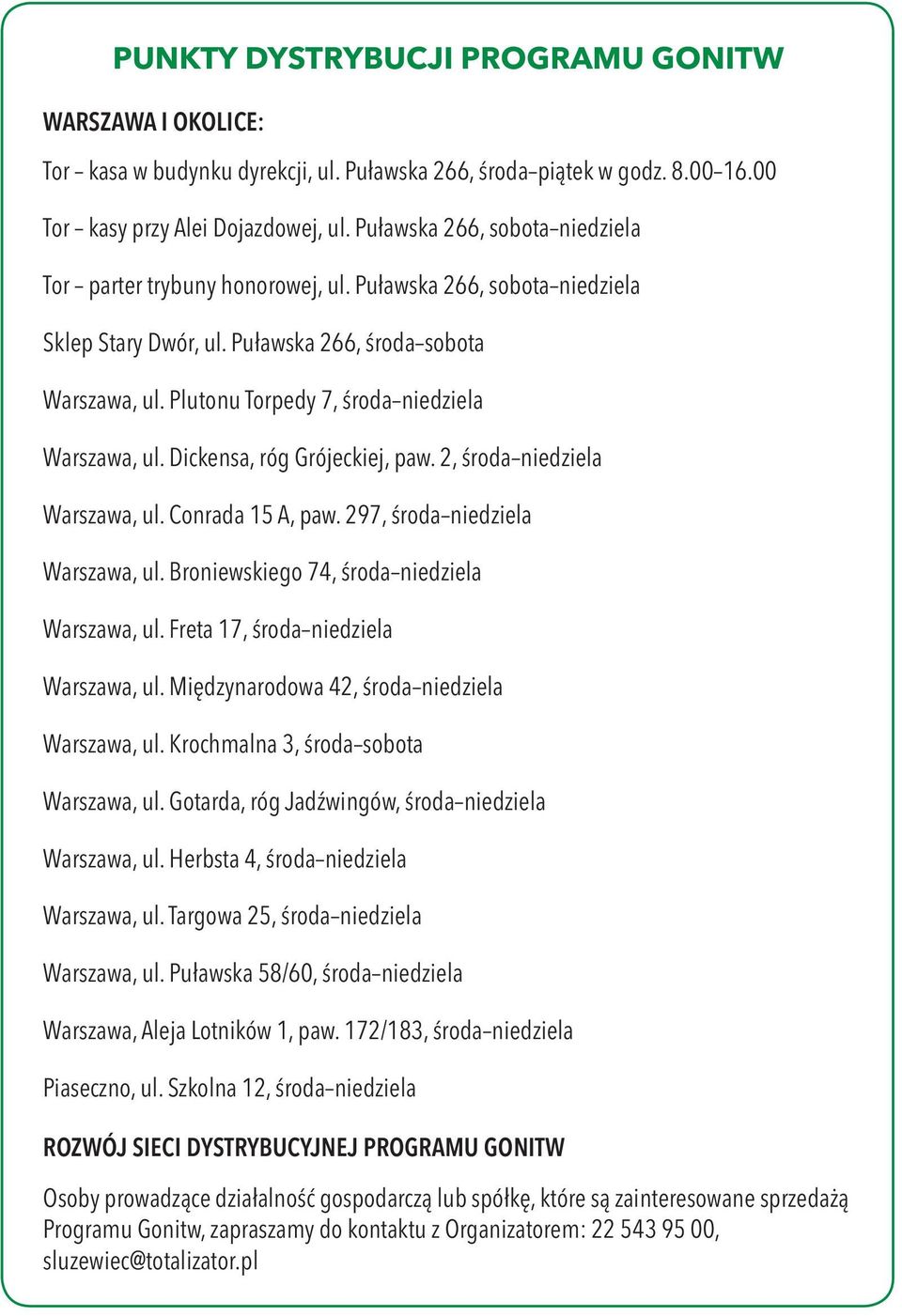 PUNKTY DYSTRYBUCJI PROGRAMU GONITW

WARSZAWA I OKOLICE:

Tor – kasa w budynku dyrekcji, ul. Puławska 266, środa–piątek w godz. 8.00–16.00

Tor – kasy przy Alei Dojazdowej, ul. Puławska 266, sobota–niedziela

Tor – parter trybuny honorowej, ul. Puławska 266, sobota–niedziela

Sklep Stary Dwór, ul. Puławska 266, środa–sobota

Warszawa, ul. Plutonu Torpedy 7, środa–niedziela

Warszawa, ul. Dickensa, róg Grójeckiej, paw. 2, środa–niedziela

Warszawa, ul. Conrada 15 A, paw. 297, środa–niedziela

Warszawa, ul. Broniewskiego 74, środa–niedziela

Warszawa, ul. Freta 17, środa–niedziela

Warszawa, ul. Międzynarodowa 42, środa–niedziela

Warszawa, ul. Krochmalna 3, środa–sobota

Warszawa, ul. Gotarda, róg Jadźwingów, środa–niedziela

Warszawa, ul. Herbsta 4, środa–niedziela

Warszawa, ul. Targowa 25, środa–niedziela

Warszawa, ul. Puławska 58/60, środa–niedziela

Warszawa, Aleja Lotników 1, paw. 172/183, środa–niedziela

Piaseczno, ul. Szkolna 12, środa–niedziela

ROZWÓJ SIECI DYSTRYBUCYJNEJ PROGRAMU GONITW

Osoby prowadzące działalność gospodarczą lub spółkę, które są zainteresowane sprzedażą Programu Gonitw, zapraszamy do kontaktu z Organizatorem: 22 543 95 00, sluzewiec@totalizator.pl